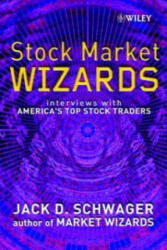 WILEY

Stock Market WIZARDS

interviews with AMERICA'S TOP STOCK TRADERS

JACK D. SCHWAGER
author of MARKET WIZARDS